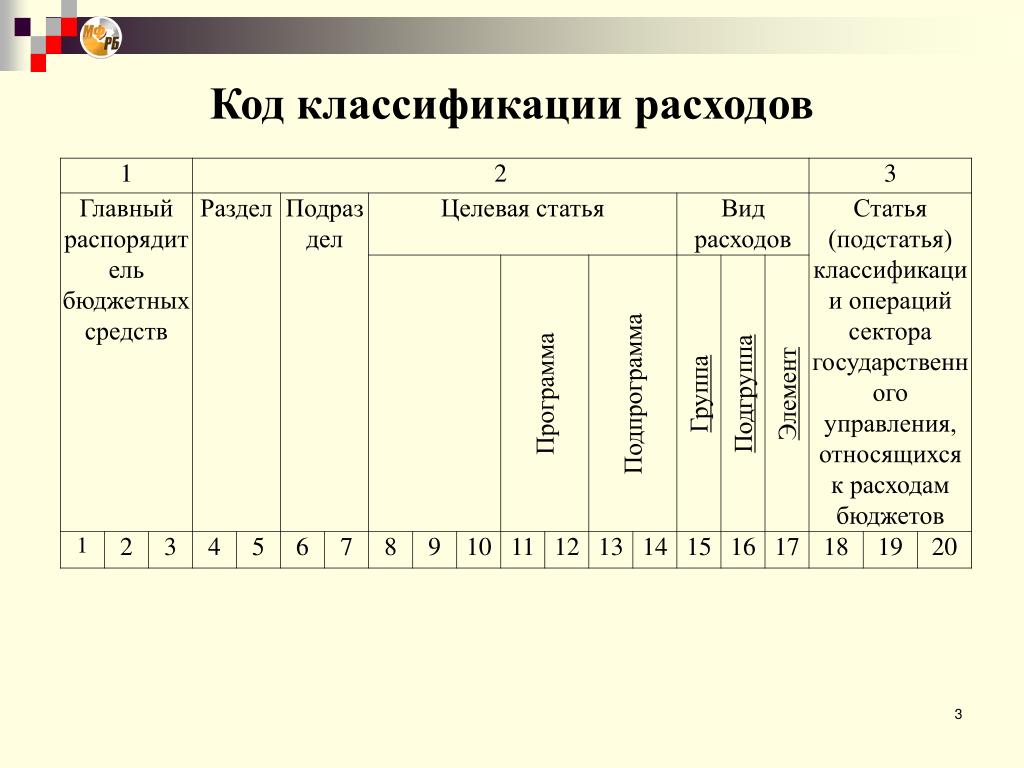 МФ РБ

Код классификации расходов

| 1 | | | 2 | | | | | | | | | | | | | | 3 | | |
|---|---|---|---|---|---|---|---|---|---|---|---|---|---|---|---|---|---|---|---|
| Главный распорядитель бюджетных средств | | | Раздел | | Подраздел | | Целевая статья | | | | | | | Вид расходов | | | Статья (подстатья) классификации операций сектора государственного управления, относящихся к расходам бюджетов | | |
| | | | | | | | | | | Программа | | Подпрограмма | | Группа | Подгруппа | Элемент | | | |
| 1 | 2 | 3 | 4 | 5 | 6 | 7 | 8 | 9 | 10 | 11 | 12 | 13 | 14 | 15 | 16 | 17 | 18 | 19 | 20 |

3